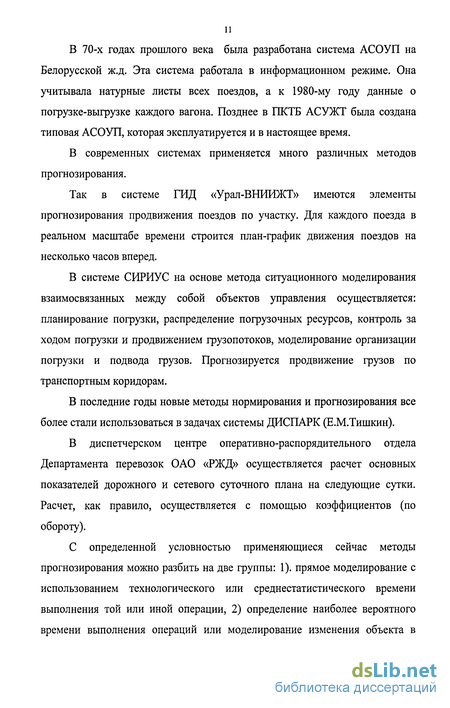 11

В 70-х годах прошлого века была разработана система АСОУП на Белорусской ж.д. Эта система работала в информационном режиме. Она учитывала натурные листы всех поездов, а к 1980-му году данные о погрузке-выгрузке каждого вагона. Позднее в ПКТБ АСУЖТ была создана типовая АСОУП, которая эксплуатируется и в настоящее время.

В современных системах применяется много различных методов прогнозирования.

Так в системе ГИД «Урал-ВНИИЖТ» имеются элементы прогнозирования продвижения поездов по участку. Для каждого поезда в реальном масштабе времени строится план-график движения поездов на несколько часов вперед.

В системе СИРИУС на основе метода ситуационного моделирования взаимосвязанных между собой объектов управления осуществляется: планирование погрузки, распределение погрузочных ресурсов, контроль за ходом погрузки и продвижением грузопотоков, моделирование организации погрузки и подвода грузов. Прогнозируется продвижение грузов по транспортным коридорам.

В последние годы новые методы нормирования и прогнозирования все более стали использоваться в задачах системы ДИСПАРК (Е.М.Тишкин).

В диспетчерском центре оперативно-распорядительного отдела Департамента перевозок ОАО «РЖД» осуществляется расчет основных показателей дорожного и сетевого суточного плана на следующие сутки. Расчет, как правило, осуществляется с помощью коэффициентов (по обороту).

С определенной условностью применяющиеся сейчас методы прогнозирования можно разбить на две группы: 1). прямое моделирование с использованием технологического или среднестатистического времени выполнения той или иной операции, 2) определение наиболее вероятного времени выполнения операций или моделирование изменения объекта в

dsLib.net
библиотека диссертаций